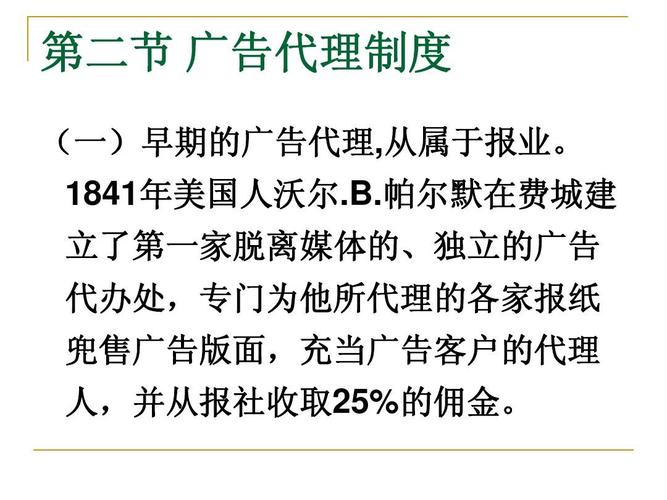 第二节 广告代理制度

（一）早期的广告代理,从属于报业。1841年美国人沃尔.B.帕尔默在费城建立了第一家脱离媒体的、独立的广告代办处，专门为他所代理的各家报纸兜售广告版面，充当广告客户的代理人，并从报社收取25%的佣金。